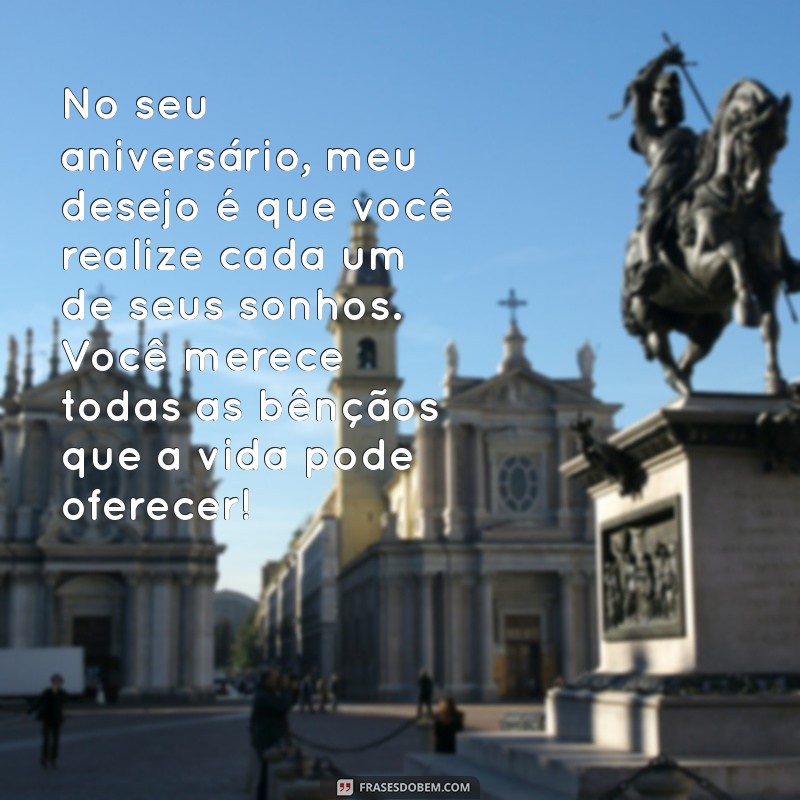 No seu aniversário, meu desejo é que você realize cada um de seus sonhos. Você merece todas as bênçãos que a vida pode oferecer!

FRASESDOBEM.COM